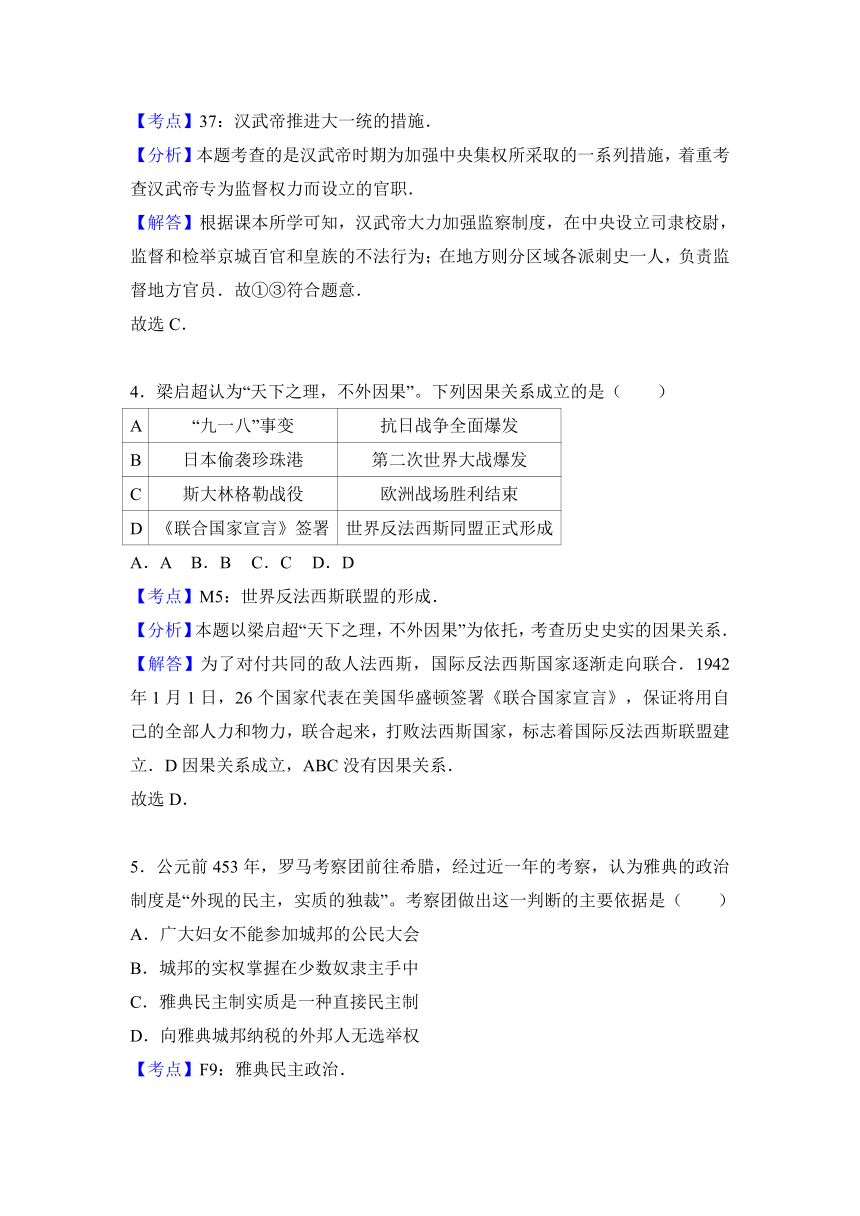 【考点】37：汉武帝推进大一统的措施．

【分析】本题考查的是汉武帝时期为加强中央集权所采取的一系列措施，着重考查汉武帝专为监督权力而设立的官职．

【解答】根据课本所学可知，汉武帝大力加强监察制度，在中央设立司隶校尉，监督和检举京城百官和皇族的不法行为；在地方则分区域各派刺史一人，负责监督地方官员．故①③符合题意．

故选 C．

4．梁启超认为“天下之理，不外因果”。下列因果关系成立的是（　　）

| A | “九一八”事变 | 抗日战争全面爆发 |
|---|---|---|
| B | 日本偷袭珍珠港 | 第二次世界大战爆发 |
| C | 斯大林格勒战役 | 欧洲战场胜利结束 |
| D | 《联合国家宣言》签署 | 世界反法西斯同盟正式形成 |

A．A　B．B　C．C　D．D

【考点】M5：世界反法西斯联盟的形成．

【分析】本题以梁启超“天下之理，不外因果”为依托，考查历史史实的因果关系．

【解答】为了对付共同的敌人法西斯，国际反法西斯国家逐渐走向联合．1942 年 1 月 1 日，26 个国家代表在美国华盛顿签署《联合国家宣言》，保证将用自己的全部人力和物力，联合起来，打败法西斯国家，标志着国际反法西斯联盟建立．D 因果关系成立，ABC 没有因果关系．

故选 D．

5．公元前 453 年，罗马考察团前往希腊，经过近一年的考察，认为雅典的政治制度是“外现的民主，实质的独裁”。考察团做出这一判断的主要依据是（　　）

A．广大妇女不能参加城邦的公民大会

B．城邦的实权掌握在少数奴隶主手中

C．雅典民主制实质是一种直接民主制

D．向雅典城邦纳税的外邦人无选举权

【考点】F9：雅典民主政治．